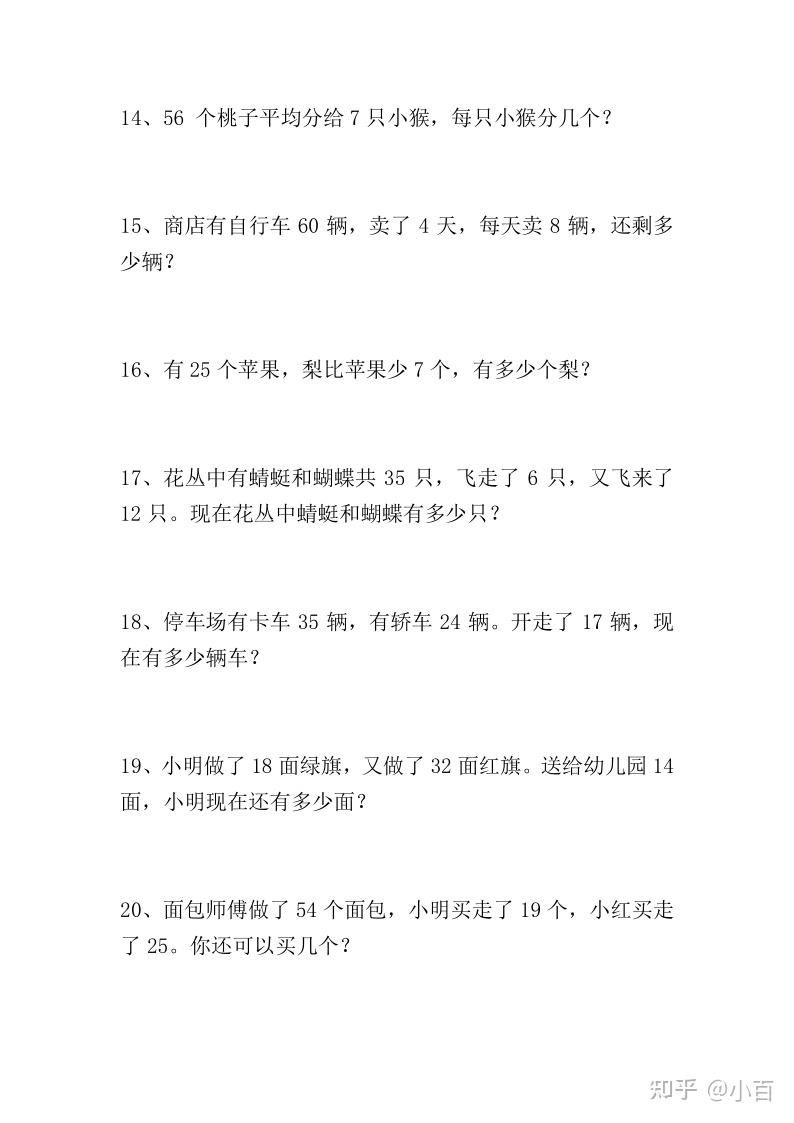 14、56 个桃子平均分给 7 只小猴，每只小猴分几个？

15、商店有自行车 60 辆，卖了 4 天，每天卖 8 辆，还剩多少辆？

16、有 25 个苹果，梨比苹果少 7 个，有多少个梨？

17、花丛中有蜻蜓和蝴蝶共 35 只，飞走了 6 只，又飞来了 12 只。现在花丛中蜻蜓和蝴蝶有多少只？

18、停车场有卡车 35 辆，有轿车 24 辆。开走了 17 辆，现在有多少辆车？

19、小明做了 18 面绿旗，又做了 32 面红旗。送给幼儿园 14 面，小明现在还有多少面？

20、面包师傅做了 54 个面包，小明买走了 19 个，小红买走了 25。你还可以买几个？

知乎 @小百